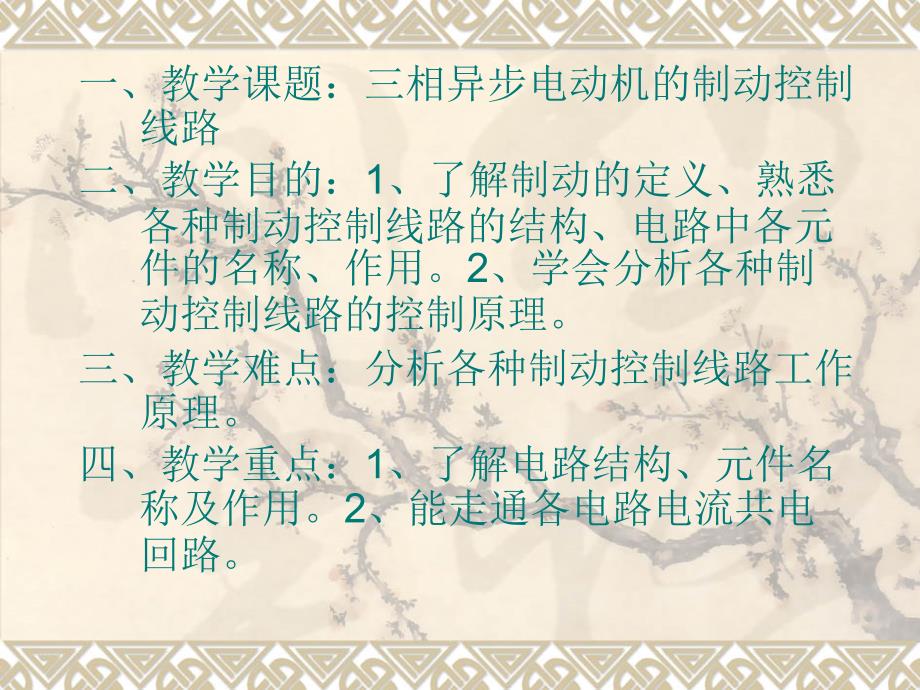 一、教学课题：三相异步电动机的制动控制线路

二、教学目的：1、了解制动的定义、熟悉各种制动控制线路的结构、电路中各元件的名称、作用。2、学会分析各种制动控制线路的控制原理。

三、教学难点：分析各种制动控制线路工作原理。

四、教学重点：1、了解电路结构、元件名称及作用。2、能走通各电路电流共电回路。